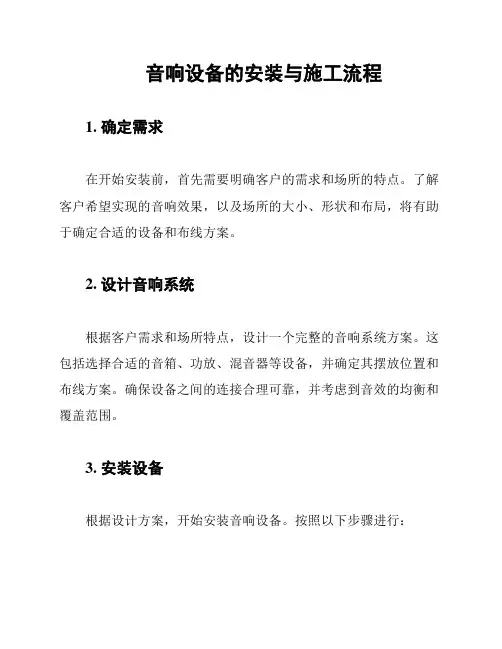 音响设备的安装与施工流程

1. 确定需求

在开始安装前，首先需要明确客户的需求和场所的特点。了解客户希望实现的音响效果，以及场所的大小、形状和布局，将有助于确定合适的设备和布线方案。

2. 设计音响系统

根据客户需求和场所特点，设计一个完整的音响系统方案。这包括选择合适的音箱、功放、混音器等设备，并确定其摆放位置和布线方案。确保设备之间的连接合理可靠，并考虑到音效的均衡和覆盖范围。

3. 安装设备

根据设计方案，开始安装音响设备。按照以下步骤进行：